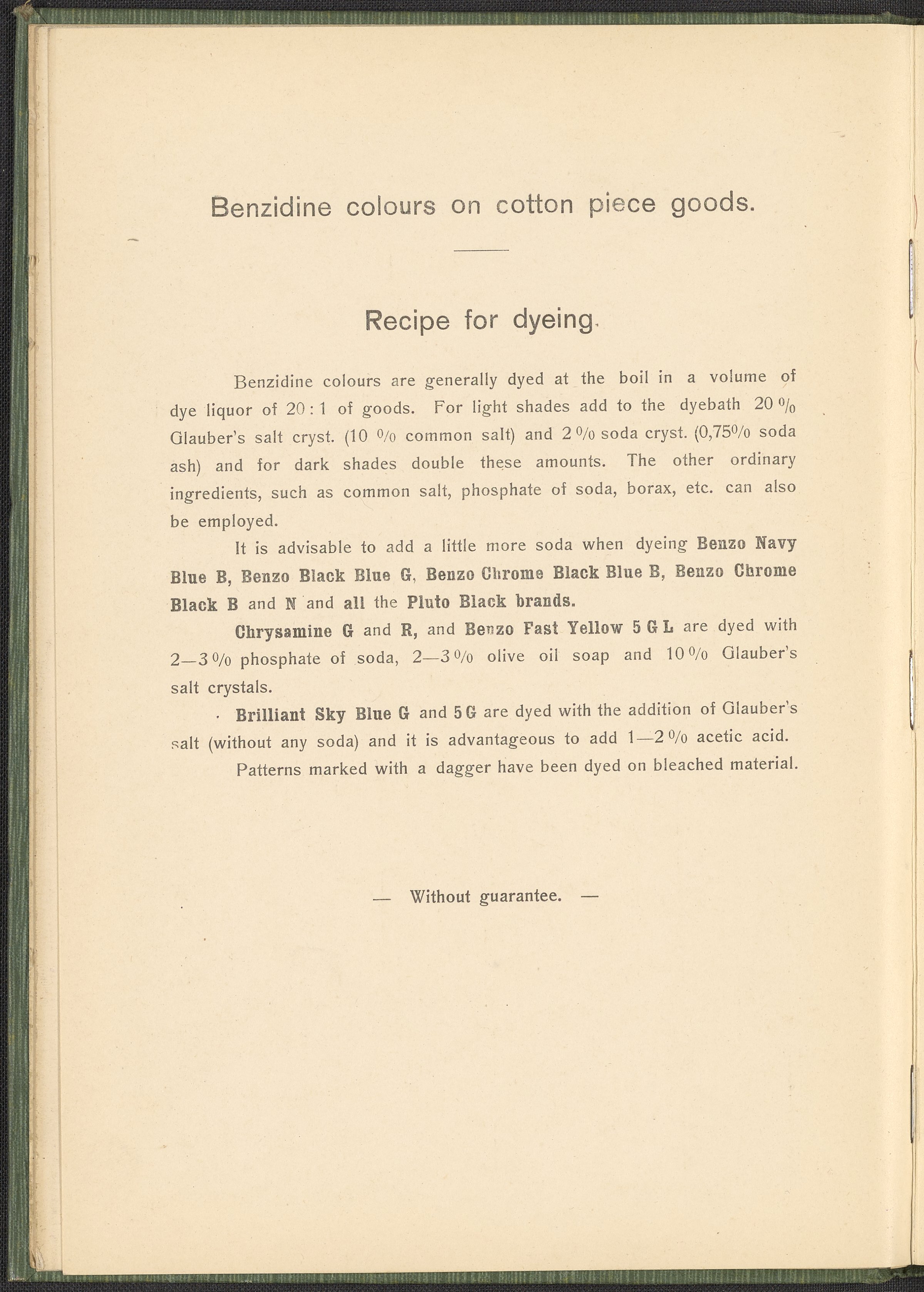 Benzidine colours on cotton piece goods.

Recipe for dyeing.

Benzidine colours are generally dyed at the boil in a volume of dye liquor of 20 : 1 of goods. For light shades add to the dyebath 20 % Glauber's salt cryst. (10 % common salt) and 2 % soda cryst. (0,75% soda ash) and for dark shades double these amounts. The other ordinary ingredients, such as common salt, phosphate of soda, borax, etc. can also be employed.

It is advisable to add a little more soda when dyeing Benzo Navy Blue B, Benzo Black Blue G, Benzo Chrome Black Blue B, Benzo Chrome Black B and N and all the Pluto Black brands.

Chrysamine G and R, and Benzo Fast Yellow 5 G L are dyed with 2—3 % phosphate of soda, 2—3 % olive oil soap and 10 % Glauber's salt crystals.

Brilliant Sky Blue G and 5 G are dyed with the addition of Glauber's salt (without any soda) and it is advantageous to add 1—2 % acetic acid.

Patterns marked with a dagger have been dyed on bleached material.

— Without guarantee. —